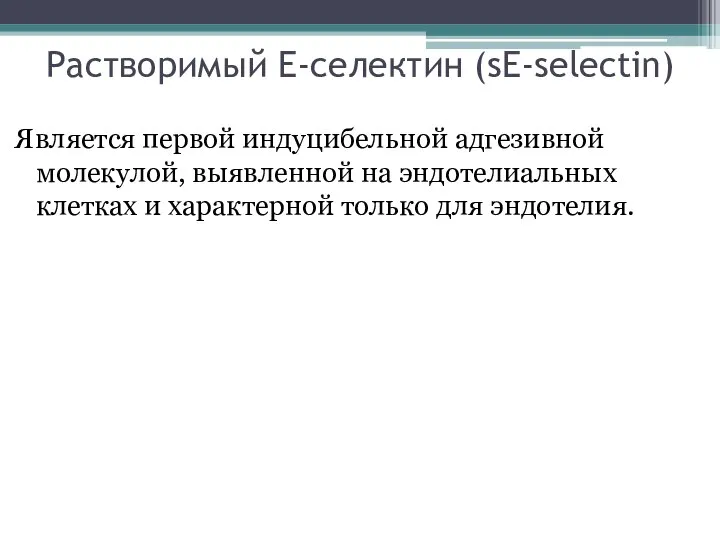 Растворимый Е-селектин (sE-selectin)

Является первой индуцибельной адгезивной молекулой, выявленной на эндотелиальных клетках и характерной только для эндотелия.